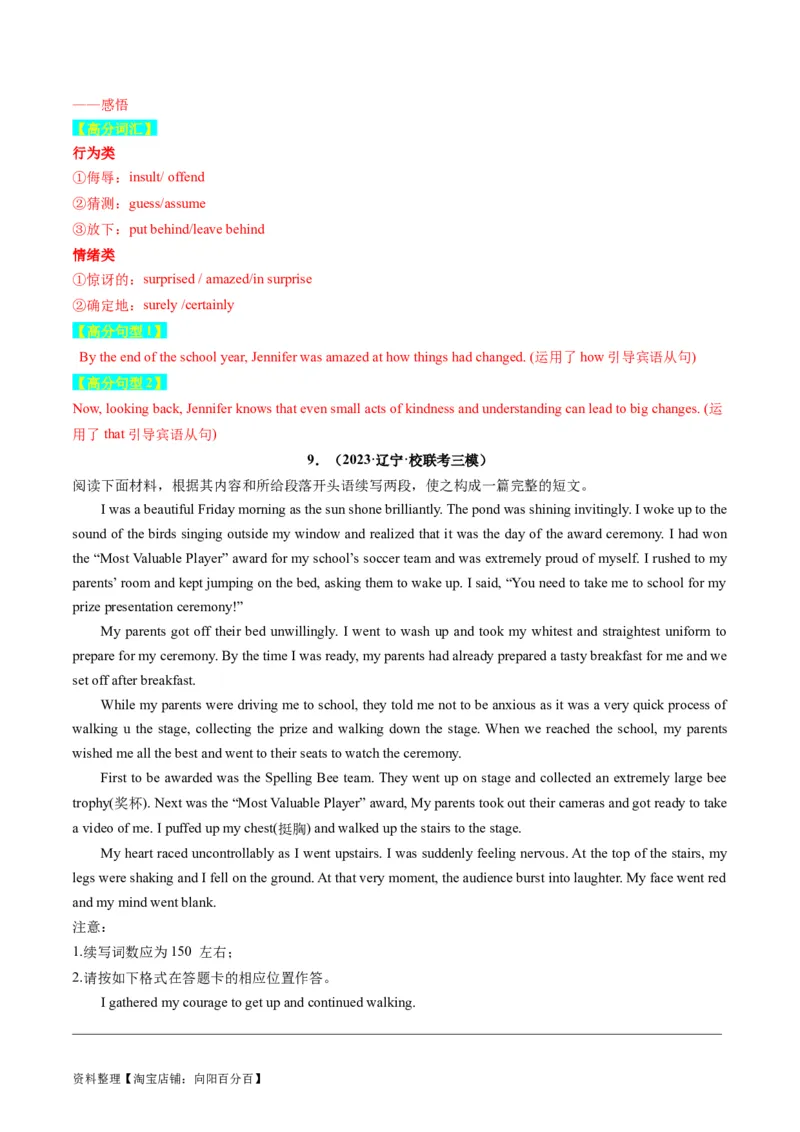 ——感悟

【高分词汇】

行为类

①侮辱：insult/ offend

②猜测：guess/assume

③放下：put behind/leave behind

情绪类

①惊讶的：surprised / amazed/in surprise

②确定地：surely /certainly

【高分句型 1】

By the end of the school year, Jennifer was amazed at how things had changed. (运用了 how 引导宾语从句)

【高分句型 2】

Now, looking back, Jennifer knows that even small acts of kindness and understanding can lead to big changes. (运用了 that 引导宾语从句)

9．（2023·辽宁·校联考三模）

阅读下面材料，根据其内容和所给段落开头语续写两段，使之构成一篇完整的短文。

I was a beautiful Friday morning as the sun shone brilliantly. The pond was shining invitingly. I woke up to the sound of the birds singing outside my window and realized that it was the day of the award ceremony. I had won the “Most Valuable Player” award for my school’s soccer team and was extremely proud of myself. I rushed to my parents’ room and kept jumping on the bed, asking them to wake up. I said, “You need to take me to school for my prize presentation ceremony!”

My parents got off their bed unwillingly. I went to wash up and took my whitest and straightest uniform to prepare for my ceremony. By the time I was ready, my parents had already prepared a tasty breakfast for me and we set off after breakfast.

While my parents were driving me to school, they told me not to be anxious as it was a very quick process of walking u the stage, collecting the prize and walking down the stage. When we reached the school, my parents wished me all the best and went to their seats to watch the ceremony.

First to be awarded was the Spelling Bee team. They went up on stage and collected an extremely large bee trophy(奖杯). Next was the “Most Valuable Player” award, My parents took out their cameras and got ready to take a video of me. I puffed up my chest(挺胸) and walked up the stairs to the stage.

My heart raced uncontrollably as I went upstairs. I was suddenly feeling nervous. At the top of the stairs, my legs were shaking and I fell on the ground. At that very moment, the audience burst into laughter. My face went red and my mind went blank.

注意：

1.续写词数应为 150 左右；

2.请按如下格式在答题卡的相应位置作答。

I gathered my courage to get up and continued walking.

资料整理【淘宝店铺：向阳百分百】